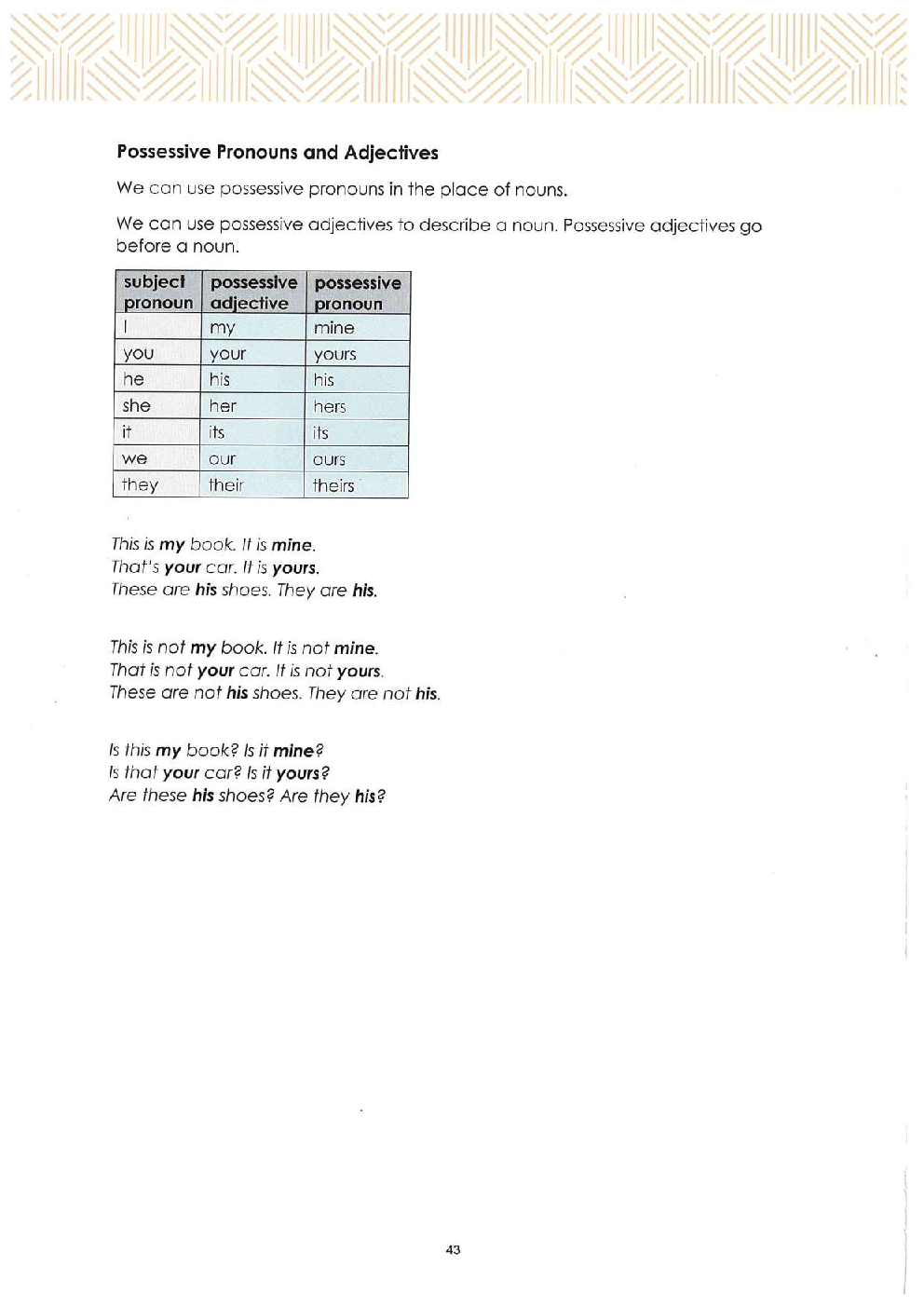 Possessive Pronouns and Adjectives

We can use possessive pronouns in the place of nouns.

We can use possessive adjectives to describe a noun. Possessive adjectives go before a noun.

| subject pronoun | possessive adjective | possessive pronoun |
|---|---|---|
| I | my | mine |
| you | your | yours |
| he | his | his |
| she | her | hers |
| it | its | its |
| we | our | ours |
| they | their | theirs |

This is my book. It is mine.
That's your car. It is yours.
These are his shoes. They are his.

This is not my book. It is not mine.
That is not your car. It is not yours.
These are not his shoes. They are not his.

Is this my book? Is it mine?
Is that your car? Is it yours?
Are these his shoes? Are they his?

43